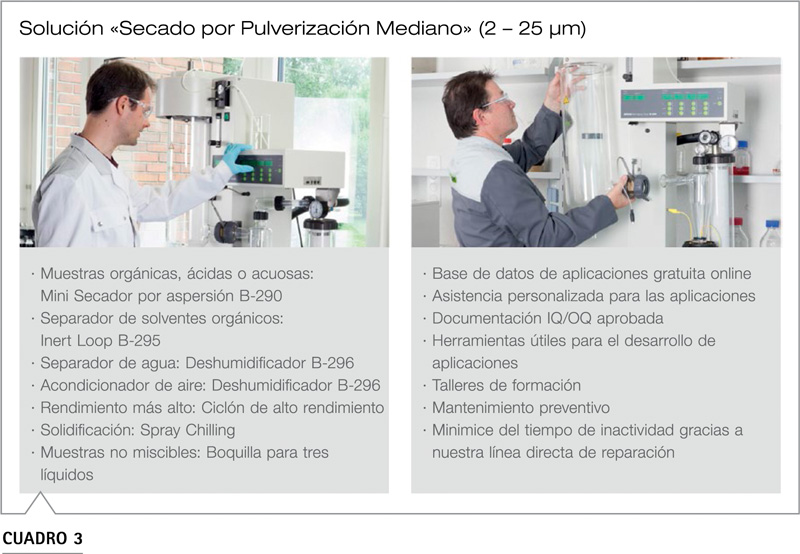 Solución «Secado por Pulverización Mediano» (2 – 25 µm)

· Muestras orgánicas, ácidas o acuosas: Mini Secador por aspersión B-290
· Separador de solventes orgánicos: Inert Loop B-295
· Separador de agua: Deshumidificador B-296
· Acondicionador de aire: Deshumidificador B-296
· Rendimiento más alto: Ciclón de alto rendimiento
· Solidificación: Spray Chilling
· Muestras no miscibles: Boquilla para tres líquidos

· Base de datos de aplicaciones gratuita online
· Asistencia personalizada para las aplicaciones
· Documentación IQ/OQ aprobada
· Herramientas útiles para el desarrollo de aplicaciones
· Talleres de formación
· Mantenimiento preventivo
· Minimice del tiempo de inactividad gracias a nuestra línea directa de reparación

CUADRO 3